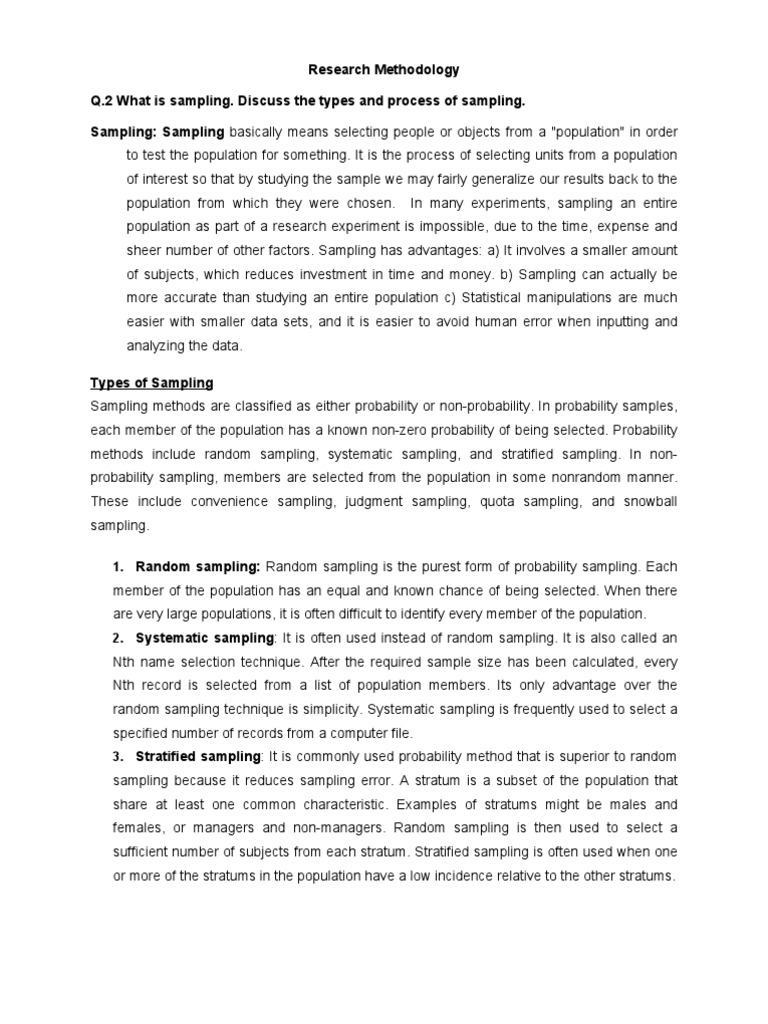 Research Methodology

Q.2 What is sampling. Discuss the types and process of sampling.

Sampling: Sampling basically means selecting people or objects from a "population" in order to test the population for something. It is the process of selecting units from a population of interest so that by studying the sample we may fairly generalize our results back to the population from which they were chosen. In many experiments, sampling an entire population as part of a research experiment is impossible, due to the time, expense and sheer number of other factors. Sampling has advantages: a) It involves a smaller amount of subjects, which reduces investment in time and money. b) Sampling can actually be more accurate than studying an entire population c) Statistical manipulations are much easier with smaller data sets, and it is easier to avoid human error when inputting and analyzing the data.

Types of Sampling

Sampling methods are classified as either probability or non-probability. In probability samples, each member of the population has a known non-zero probability of being selected. Probability methods include random sampling, systematic sampling, and stratified sampling. In non-probability sampling, members are selected from the population in some nonrandom manner. These include convenience sampling, judgment sampling, quota sampling, and snowball sampling.

1. Random sampling: Random sampling is the purest form of probability sampling. Each member of the population has an equal and known chance of being selected. When there are very large populations, it is often difficult to identify every member of the population.

2. Systematic sampling: It is often used instead of random sampling. It is also called an Nth name selection technique. After the required sample size has been calculated, every Nth record is selected from a list of population members. Its only advantage over the random sampling technique is simplicity. Systematic sampling is frequently used to select a specified number of records from a computer file.

3. Stratified sampling: It is commonly used probability method that is superior to random sampling because it reduces sampling error. A stratum is a subset of the population that share at least one common characteristic. Examples of stratums might be males and females, or managers and non-managers. Random sampling is then used to select a sufficient number of subjects from each stratum. Stratified sampling is often used when one or more of the stratums in the population have a low incidence relative to the other stratums.